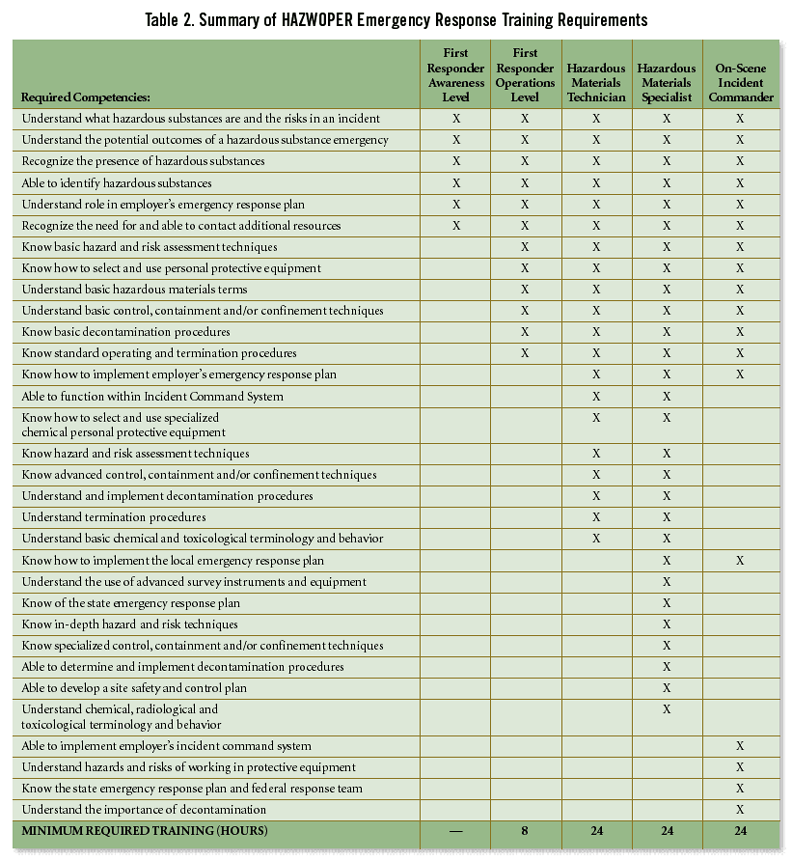 Table 2. Summary of HAZWOPER Emergency Response Training Requirements

| Required Competencies: | First Responder Awareness Level | First Responder Operations Level | Hazardous Materials Technician | Hazardous Materials Specialist | On-Scene Incident Commander |
|---|---|---|---|---|---|
| Understand what hazardous substances are and the risks in an incident | X | X | X | X | X |
| Understand the potential outcomes of a hazardous substance emergency | X | X | X | X | X |
| Recognize the presence of hazardous substances | X | X | X | X | X |
| Able to identify hazardous substances | X | X | X | X | X |
| Understand role in employer's emergency response plan | X | X | X | X | X |
| Recognize the need for and able to contact additional resources | X | X | X | X | X |
| Know basic hazard and risk assessment techniques | | X | X | X | X |
| Know how to select and use personal protective equipment | | X | X | X | X |
| Understand basic hazardous materials terms | | X | X | X | X |
| Understand basic control, containment and/or confinement techniques | | X | X | X | X |
| Know basic decontamination procedures | | X | X | X | X |
| Know standard operating and termination procedures | | X | X | X | X |
| Know how to implement employer's emergency response plan | | | X | X | X |
| Able to function within Incident Command System | | | X | X | |
| Know how to select and use specialized chemical personal protective equipment | | | X | X | |
| Know hazard and risk assessment techniques | | | X | X | |
| Know advanced control, containment and/or confinement techniques | | | X | X | |
| Understand and implement decontamination procedures | | | X | X | |
| Understand termination procedures | | | X | X | |
| Understand basic chemical and toxicological terminology and behavior | | | X | X | |
| Know how to implement the local emergency response plan | | | | X | X |
| Understand the use of advanced survey instruments and equipment | | | | X | |
| Know of the state emergency response plan | | | | X | |
| Know in-depth hazard and risk techniques | | | | X | |
| Know specialized control, containment and/or confinement techniques | | | | X | |
| Able to determine and implement decontamination procedures | | | | X | |
| Able to develop a site safety and control plan | | | | X | |
| Understand chemical, radiological and toxicological terminology and behavior | | | | X | |
| Able to implement employer's incident command system | | | | | X |
| Understand hazards and risks of working in protective equipment | | | | | X |
| Know the state emergency response plan and federal response team | | | | | X |
| Understand the importance of decontamination | | | | | X |
| MINIMUM REQUIRED TRAINING (HOURS) | — | 8 | 24 | 24 | 24 |